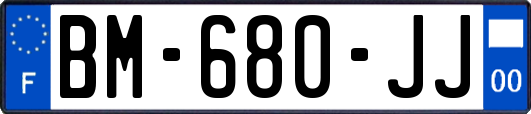 F
BM-680-JJ
00